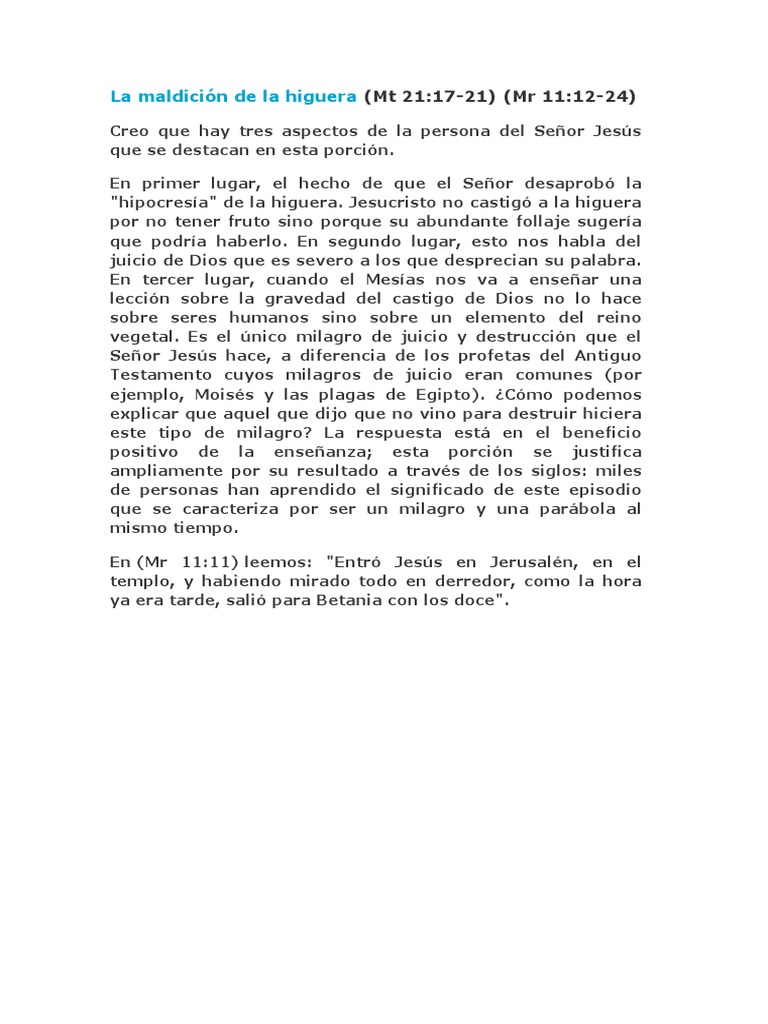 La maldición de la higuera (Mt 21:17-21) (Mr 11:12-24)

Creo que hay tres aspectos de la persona del Señor Jesús que se destacan en esta porción.

En primer lugar, el hecho de que el Señor desaprobó la "hipocresía" de la higuera. Jesucristo no castigó a la higuera por no tener fruto sino porque su abundante follaje sugería que podría haberlo. En segundo lugar, esto nos habla del juicio de Dios que es severo a los que desprecian su palabra. En tercer lugar, cuando el Mesías nos va a enseñar una lección sobre la gravedad del castigo de Dios no lo hace sobre seres humanos sino sobre un elemento del reino vegetal. Es el único milagro de juicio y destrucción que el Señor Jesús hace, a diferencia de los profetas del Antiguo Testamento cuyos milagros de juicio eran comunes (por ejemplo, Moisés y las plagas de Egipto). ¿Cómo podemos explicar que aquel que dijo que no vino para destruir hiciera este tipo de milagro? La respuesta está en el beneficio positivo de la enseñanza; esta porción se justifica ampliamente por su resultado a través de los siglos: miles de personas han aprendido el significado de este episodio que se caracteriza por ser un milagro y una parábola al mismo tiempo.

En (Mr 11:11) leemos: "Entró Jesús en Jerusalén, en el templo, y habiendo mirado todo en derredor, como la hora ya era tarde, salió para Betania con los doce".